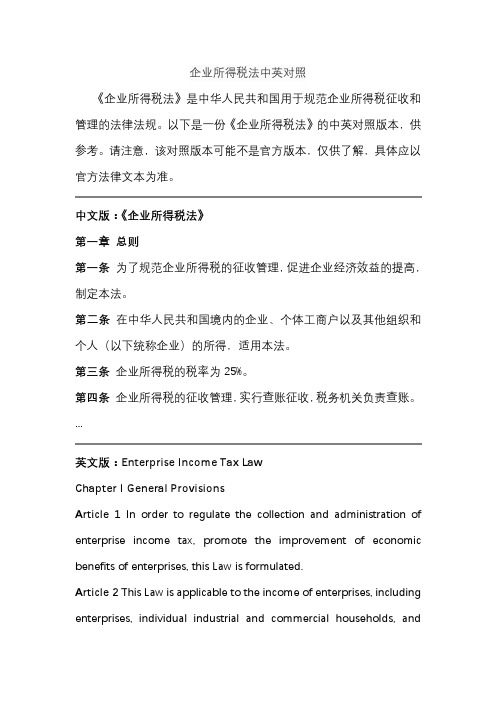 企业所得税法中英对照

《企业所得税法》是中华人民共和国用于规范企业所得税征收和管理的法律法规。以下是一份《企业所得税法》的中英对照版本，供参考。请注意，该对照版本可能不是官方版本，仅供了解，具体应以官方法律文本为准。

中文版：《企业所得税法》

第一章 总则

第一条 为了规范企业所得税的征收管理，促进企业经济效益的提高，制定本法。

第二条 在中华人民共和国境内的企业、个体工商户以及其他组织和个人（以下统称企业）的所得，适用本法。

第三条 企业所得税的税率为 25%。

第四条 企业所得税的征收管理，实行查账征收，税务机关负责查账。

...

英文版：Enterprise Income Tax Law

Chapter I General Provisions

Article 1 In order to regulate the collection and administration of enterprise income tax, promote the improvement of economic benefits of enterprises, this Law is formulated.

Article 2 This Law is applicable to the income of enterprises, including enterprises, individual industrial and commercial households, and